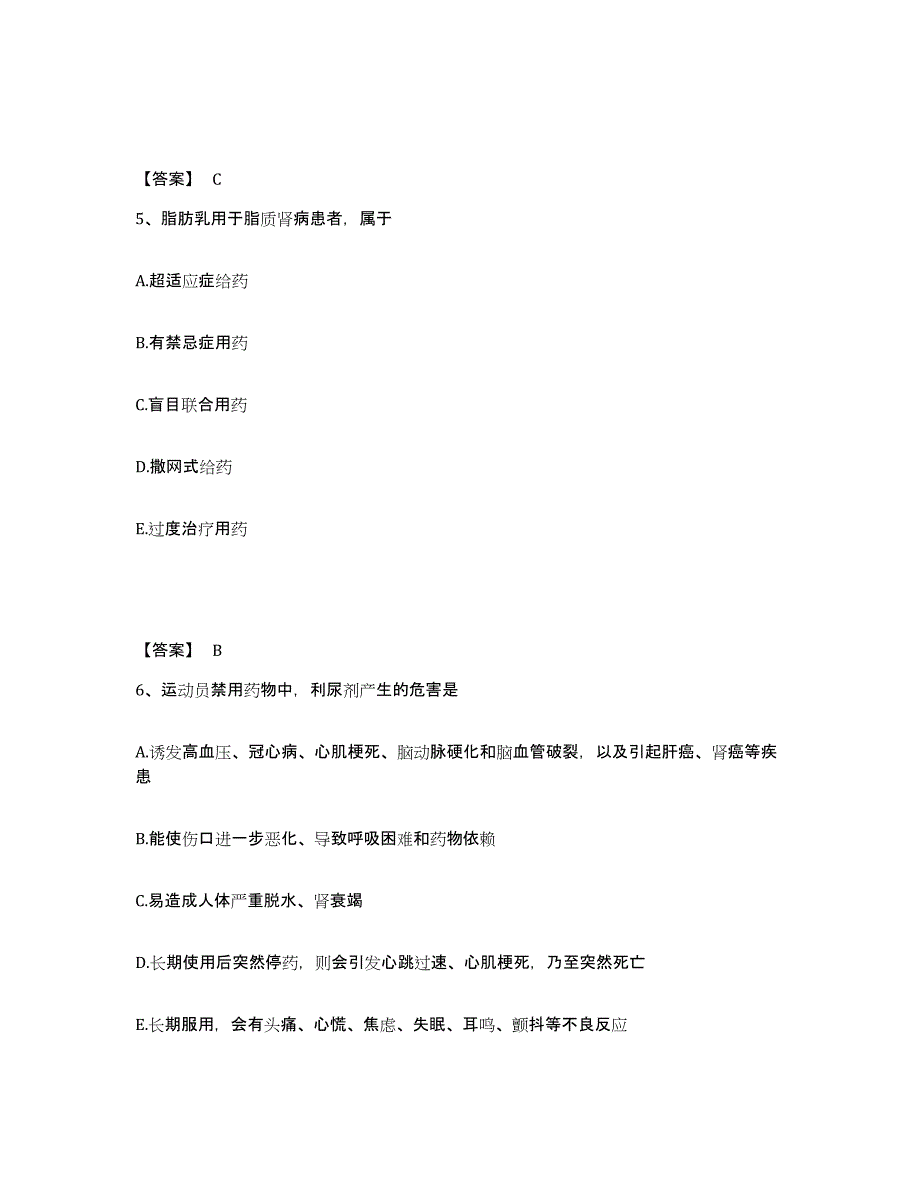 【答案】 C

5、脂肪乳用于脂质肾病患者，属于

A.超适应症给药

B.有禁忌症用药

C.盲目联合用药

D.撒网式给药

E.过度治疗用药

【答案】 B

6、运动员禁用药物中，利尿剂产生的危害是

A.诱发高血压、冠心病、心肌梗死、脑动脉硬化和脑血管破裂，以及引起肝癌、肾癌等疾患

B.能使伤口进一步恶化、导致呼吸困难和药物依赖

C.易造成人体严重脱水、肾衰竭

D.长期使用后突然停药，则会引发心跳过速、心肌梗死，乃至突然死亡

E.长期服用，会有头痛、心慌、焦虑、失眠、耳鸣、颤抖等不良反应